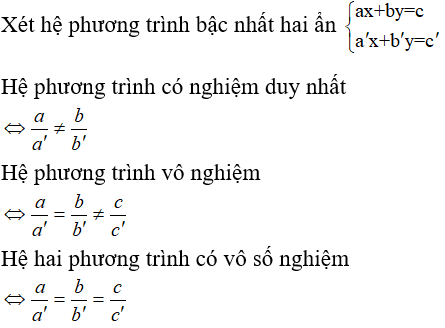 Xét hệ phương trình bậc nhất hai ẩn $\begin{cases} ax+by=c \\ a'x+b'y=c' \end{cases}$

Hệ phương trình có nghiệm duy nhất

$\Leftrightarrow \frac{a}{a'} \neq \frac{b}{b'}$

Hệ phương trình vô nghiệm

$\Leftrightarrow \frac{a}{a'} = \frac{b}{b'} \neq \frac{c}{c'}$

Hệ hai phương trình có vô số nghiệm

$\Leftrightarrow \frac{a}{a'} = \frac{b}{b'} = \frac{c}{c'}$